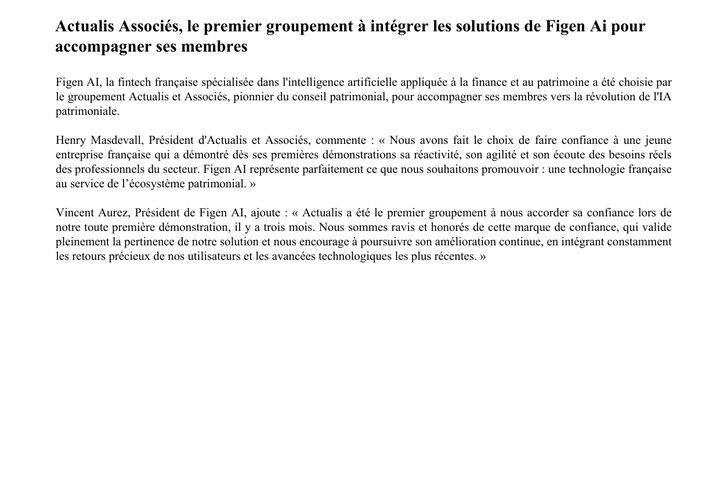 Actualis Associés, le premier groupement à intégrer les solutions de Figen Ai pour accompagner ses membres

Figen AI, la fintech française spécialisée dans l'intelligence artificielle appliquée à la finance et au patrimoine a été choisie par le groupement Actualis et Associés, pionnier du conseil patrimonial, pour accompagner ses membres vers la révolution de l'IA patrimoniale.

Henry Masdevall, Président d'Actualis et Associés, commente : « Nous avons fait le choix de faire confiance à une jeune entreprise française qui a démontré dès ses premières démonstrations sa réactivité, son agilité et son écoute des besoins réels des professionnels du secteur. Figen AI représente parfaitement ce que nous souhaitons promouvoir : une technologie française au service de l'écosystème patrimonial. »

Vincent Aurez, Président de Figen AI, ajoute : « Actualis a été le premier groupement à nous accorder sa confiance lors de notre toute première démonstration, il y a trois mois. Nous sommes ravis et honorés de cette marque de confiance, qui valide pleinement la pertinence de notre solution et nous encourage à poursuivre son amélioration continue, en intégrant constamment les retours précieux de nos utilisateurs et les avancées technologiques les plus récentes. »